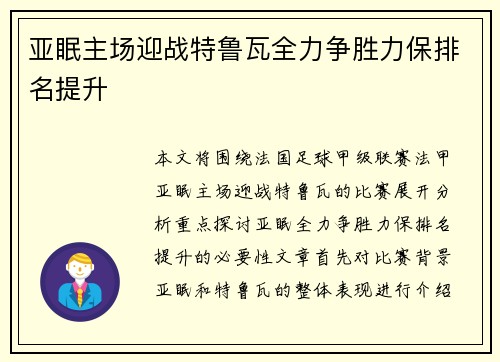 亚眠主场迎战特鲁瓦全力争胜力保排名提升

本文将围绕法国足球甲级联赛法甲亚眠主场迎战特鲁瓦的比赛展开分析重点探讨亚眠全力争胜力保排名提升的必要性文章首先对比赛背景亚眠和特鲁瓦的整体表现进行介绍